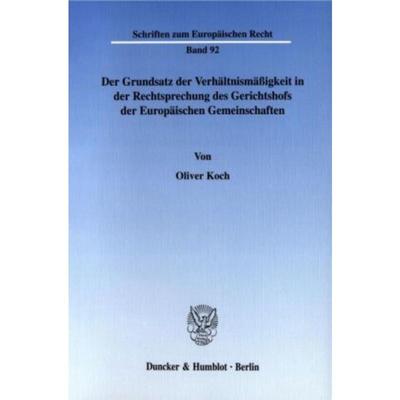 Schriften zum Europäischen Recht

Band 92

Der Grundsatz der Verhältnismäßigkeit in der Rechtsprechung des Gerichtshofs der Europäischen Gemeinschaften

Von

Oliver Koch

Duncker & Humblot · Berlin